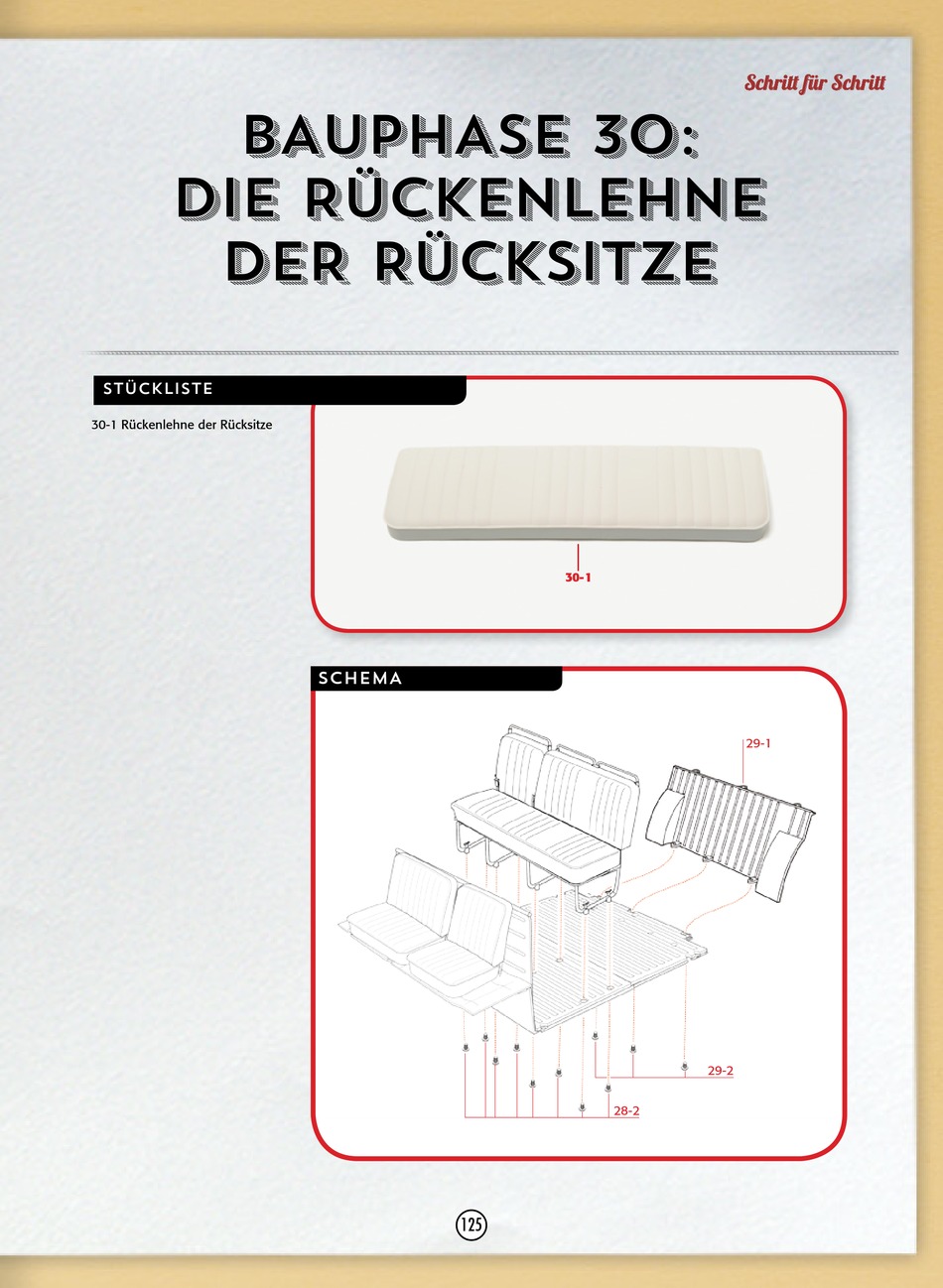 Schritt für Schritt

BAUPHASE 30: DIE RÜCKENLEHNE DER RÜCKSITZE

STÜCKLISTE

30-1 Rückenlehne der Rücksitze

30-1

SCHEMA

29-1

29-2

28-2

125